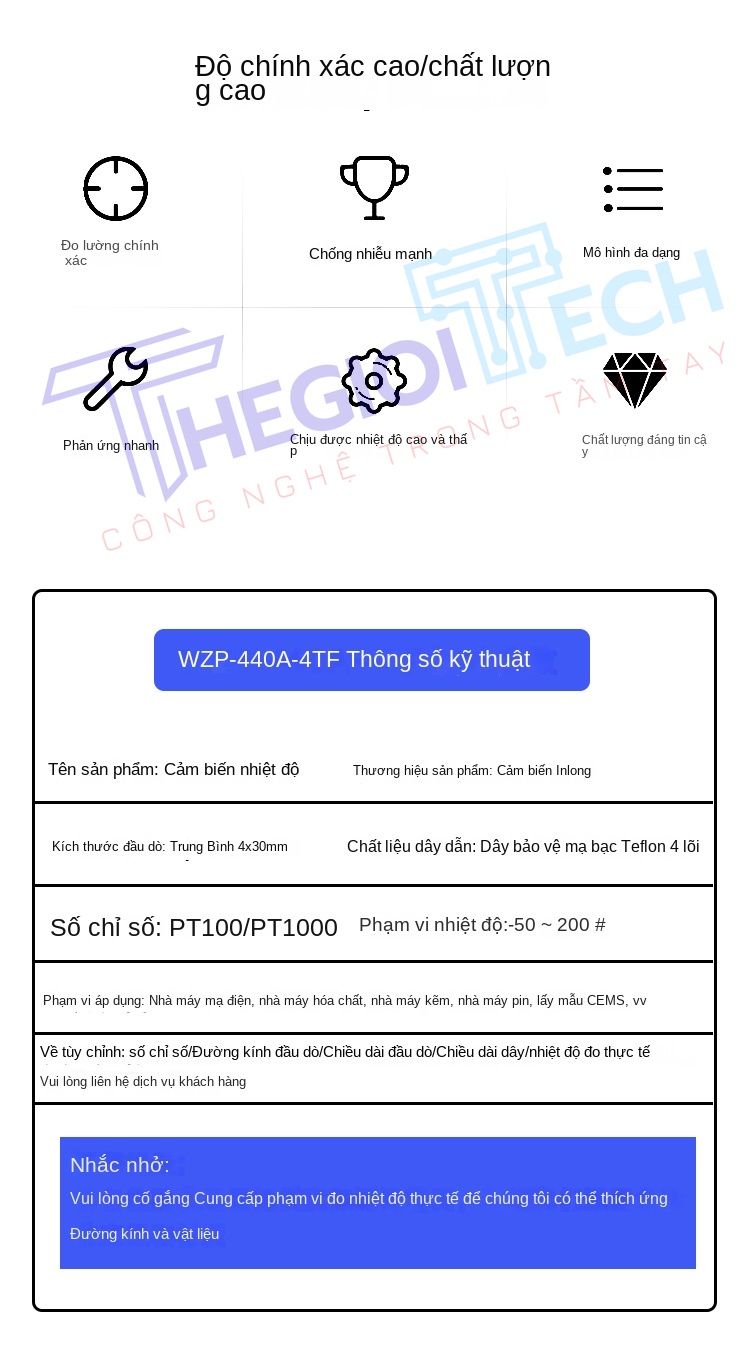 Độ chính xác cao/chất lượng cao

Đo lường chính xác

Chống nhiễu mạnh

Mô hình đa dạng

Phản ứng nhanh

Chịu được nhiệt độ cao và thấp

Chất lượng đáng tin cậy

THEGIOITECH
CÔNG NGHỆ TRONG TẦM TAY

WZP-440A-4TF Thông số kỹ thuật

Tên sản phẩm: Cảm biến nhiệt độ

Thương hiệu sản phẩm: Cảm biến Inlong

Kích thước đầu dò: Trung Bình 4x30mm

Chất liệu dây dẫn: Dây bảo vệ mạ bạc Teflon 4 lõi

Số chỉ số: PT100/PT1000

Phạm vi nhiệt độ:-50 ~ 200 #

Phạm vi áp dụng: Nhà máy mạ điện, nhà máy hóa chất, nhà máy kẽm, nhà máy pin, lấy mẫu CEMS, vv

Về tùy chỉnh: số chỉ số/Đường kính đầu dò/Chiều dài đầu dò/Chiều dài dây/nhiệt độ đo thực tế

Vui lòng liên hệ dịch vụ khách hàng

Nhắc nhở:

Vui lòng cố gắng Cung cấp phạm vi đo nhiệt độ thực tế để chúng tôi có thể thích ứng

Đường kính và vật liệu